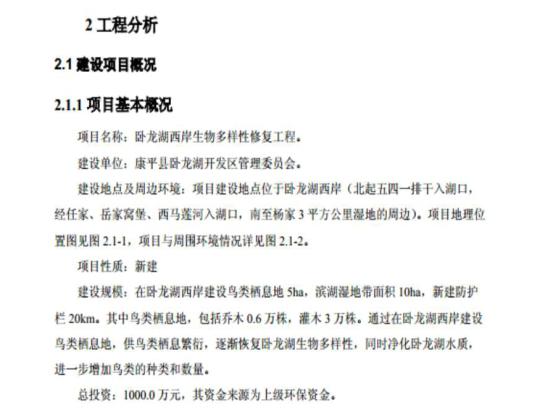 2 工程分析

2.1 建设项目概况

2.1.1 项目基本概况

项目名称：卧龙湖西岸生物多样性修复工程。

建设单位：康平县卧龙湖开发区管理委员会。

建设地点及周边环境：项目建设地点位于卧龙湖西岸（北起五四一排干入湖口，经任家、岳家窝堡、西马莲河入湖口，南至杨家 3 平方公里湿地的周边）。项目地理位置图见图 2.1-1，项目与周围环境情况详见图 2.1-2。

项目性质：新建

建设规模：在卧龙湖西岸建设鸟类栖息地 5ha，滨湖湿地带面积 10ha，新建防护栏 20km。其中鸟类栖息地，包括乔木 0.6 万株，灌木 3 万株。通过在卧龙湖西岸建设鸟类栖息地，供鸟类栖息繁衍，逐渐恢复卧龙湖生物多样性，同时净化卧龙湖水质，进一步增加鸟类的种类和数量。

总投资：1000.0 万元，其资金来源为上级环保资金。